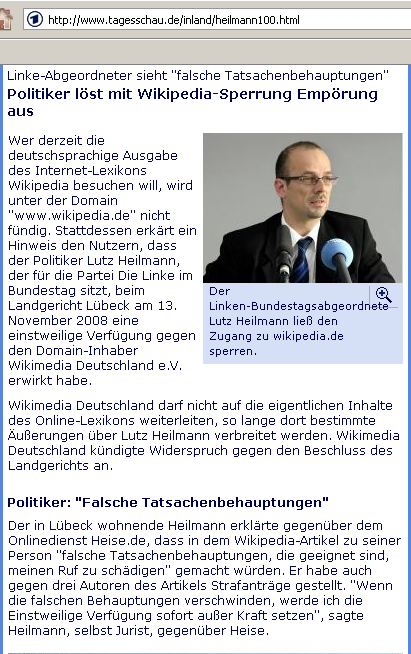 http://www.tagesschau.de/inland/heilmann100.html

Linke-Abgeordneter sieht "falsche Tatsachenbehauptungen"

Politiker löst mit Wikipedia-Sperrung Empörung aus

Wer derzeit die deutschsprachige Ausgabe des Internet-Lexikons Wikipedia besuchen will, wird unter der Domain "www.wikipedia.de" nicht fündig. Stattdessen erkärt ein Hinweis den Nutzern, dass der Politiker Lutz Heilmann, der für die Partei Die Linke im Bundestag sitzt, beim Landgericht Lübeck am 13. November 2008 eine einstweilige Verfügung gegen den Domain-Inhaber Wikimedia Deutschland e.V. erwirkt habe.

Der Linken-Bundestagsabgeordnete Lutz Heilmann ließ den Zugang zu wikipedia.de sperren.

Wikimedia Deutschland darf nicht auf die eigentlichen Inhalte des Online-Lexikons weiterleiten, so lange dort bestimmte Äußerungen über Lutz Heilmann verbreitet werden. Wikimedia Deutschland kündigte Widerspruch gegen den Beschluss des Landgerichts an.

Politiker: "Falsche Tatsachenbehauptungen"

Der in Lübeck wohnende Heilmann erklärte gegenüber dem Onlinedienst Heise.de, dass in dem Wikipedia-Artikel zu seiner Person "falsche Tatsachenbehauptungen, die geeignet sind, meinen Ruf zu schädigen" gemacht würden. Er habe auch gegen drei Autoren des Artikels Strafanträge gestellt. "Wenn die falschen Behauptungen verschwinden, werde ich die Einstweilige Verfügung sofort außer Kraft setzen", sagte Heilmann, selbst Jurist, gegenüber Heise.